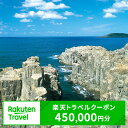 Rakuten Travel

楽天トラベルクーポン
450,000円分